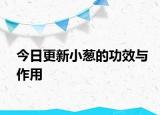 今日更新小葱的功效与作用